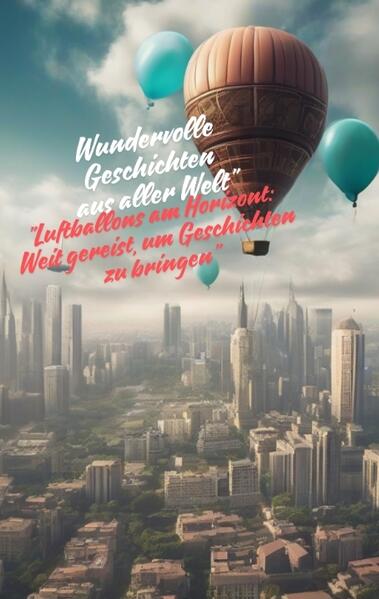 Wundervolle Geschichten aus aller Welt"

"Luftballons am Horizont: Weit gereist, um Geschichten zu bringen"